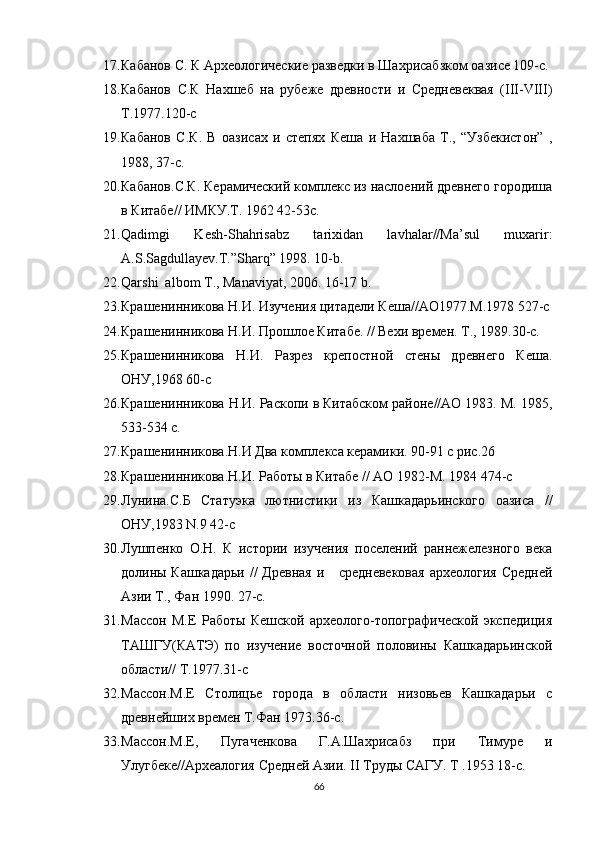 17.Кабанов С. К Археологические разведки в Шахрисабзком оазисе 109-с.

18.Кабанов С.К Нахшеб на рубеже древности и Средневеквая (III-VIII) Т.1977.120-с

19.Кабанов С.К. В оазисах и степях Кеша и Нахшаба Т., “Узбекистон” , 1988, 37-с.

20.Кабанов.С.К. Керамический комплекс из наслоений древнего городиша в Китабе// ИМКУ.Т. 1962 42-53с.

21.Qadimgi Kesh-Shahrisabz tarixidan lavhalar//Ma’sul muxarir: A.S.Sagdullayev.T.”Sharq” 1998. 10-b.

22.Qarshi albom T., Manaviyat, 2006. 16-17 b.

23.Крашенинникова Н.И. Изучения цитадели Кеша//АО1977.М.1978 527-с

24.Крашенинникова Н.И. Прошлое Китабе. // Вехи времен. Т., 1989.30-с.

25.Крашенинникова Н.И. Разрез крепостной стены древнего Кеша. ОНУ,1968 60-с

26.Крашенинникова Н.И. Раскопи в Китабском районе//АО 1983. М. 1985, 533-534 с.

27.Крашенинникова.Н.И Два комплекса керамики. 90-91 с рис.26

28.Крашенинникова.Н.И. Работы в Китабе // АО 1982-М. 1984 474-с

29.Лунина.С.Б Статуэка лютнистики из Кашкадарьинского оазиса // ОНУ,1983 N.9 42-с

30.Лушпенко О.Н. К истории изучения поселений раннежелезного века долины Кашкадарьи // Древная и средневековая археология Средней Азии Т., Фан 1990. 27-с.

31.Массон М.Е Работы Кешской археолого-топографической экспедиция ТАШГУ(КАТЭ) по изучение восточной половины Кашкадарьинской области// Т.1977.31-с

32.Массон.М.Е Столицье города в области низовьев Кашкадарьи с древнейших времен Т.Фан 1973.36-с.

33.Массон.М.Е, Пугаченкова Г.А.Шахрисабз при Тимуре и Улугбеке//Археалогия Средней Азии. II Труды САГУ. Т .1953 18-с.

66